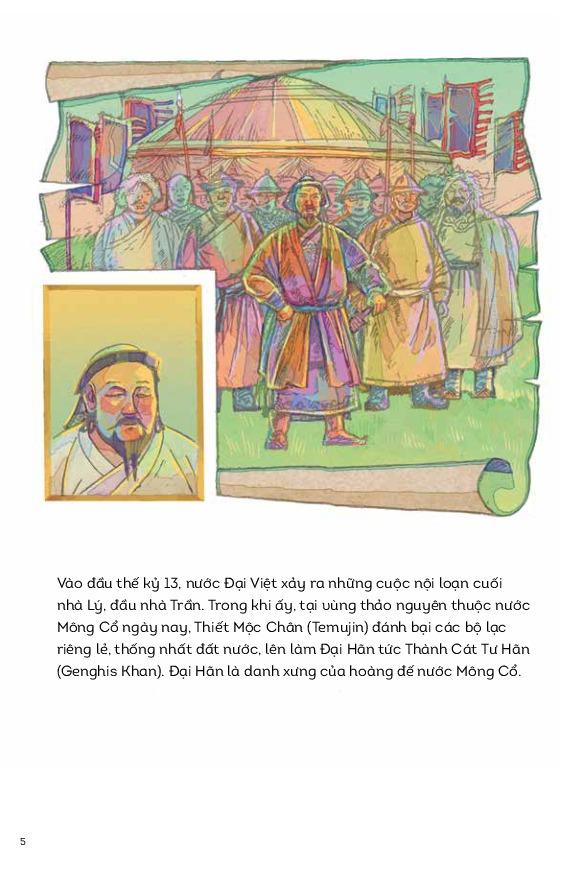 Vào đầu thế kỷ 13, nước Đại Việt xảy ra những cuộc nội loạn cuối nhà Lý, đầu nhà Trần. Trong khi ấy, tại vùng thảo nguyên thuộc nước Mông Cổ ngày nay, Thiết Mộc Chân (Temujin) đánh bại các bộ lạc riêng lẻ, thống nhất đất nước, lên làm Đại Hãn tức Thành Cát Tư Hãn (Genghis Khan). Đại Hãn là danh xưng của hoàng đế nước Mông Cổ.

5